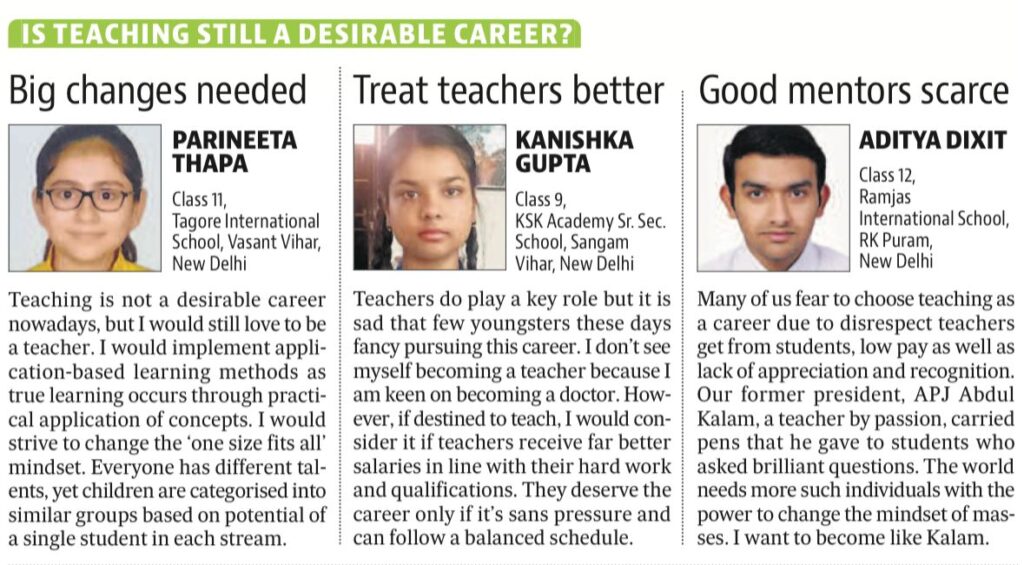 IS TEACHING STILL A DESIRABLE CAREER?

Big changes needed

PARINEETA THAPA

Class 11, Tagore International School, Vasant Vihar, New Delhi

Teaching is not a desirable career nowadays, but I would still love to be a teacher. I would implement application-based learning methods as true learning occurs through practical application of concepts. I would strive to change the 'one size fits all' mindset. Everyone has different talents, yet children are categorised into similar groups based on potential of a single student in each stream.

Treat teachers better

KANISHKA GUPTA

Class 9, KSK Academy Sr. Sec. School, Sangam Vihar, New Delhi

Teachers do play a key role but it is sad that few youngsters these days fancy pursuing this career. I don't see myself becoming a teacher because I am keen on becoming a doctor. However, if destined to teach, I would consider it if teachers receive far better salaries in line with their hard work and qualifications. They deserve the career only if it's sans pressure and can follow a balanced schedule.

Good mentors scarce

ADITYA DIXIT

Class 12, Ramjas International School, RK Puram, New Delhi

Many of us fear to choose teaching as a career due to disrespect teachers get from students, low pay as well as lack of appreciation and recognition. Our former president, APJ Abdul Kalam, a teacher by passion, carried pens that he gave to students who asked brilliant questions. The world needs more such individuals with the power to change the mindset of masses. I want to become like Kalam.